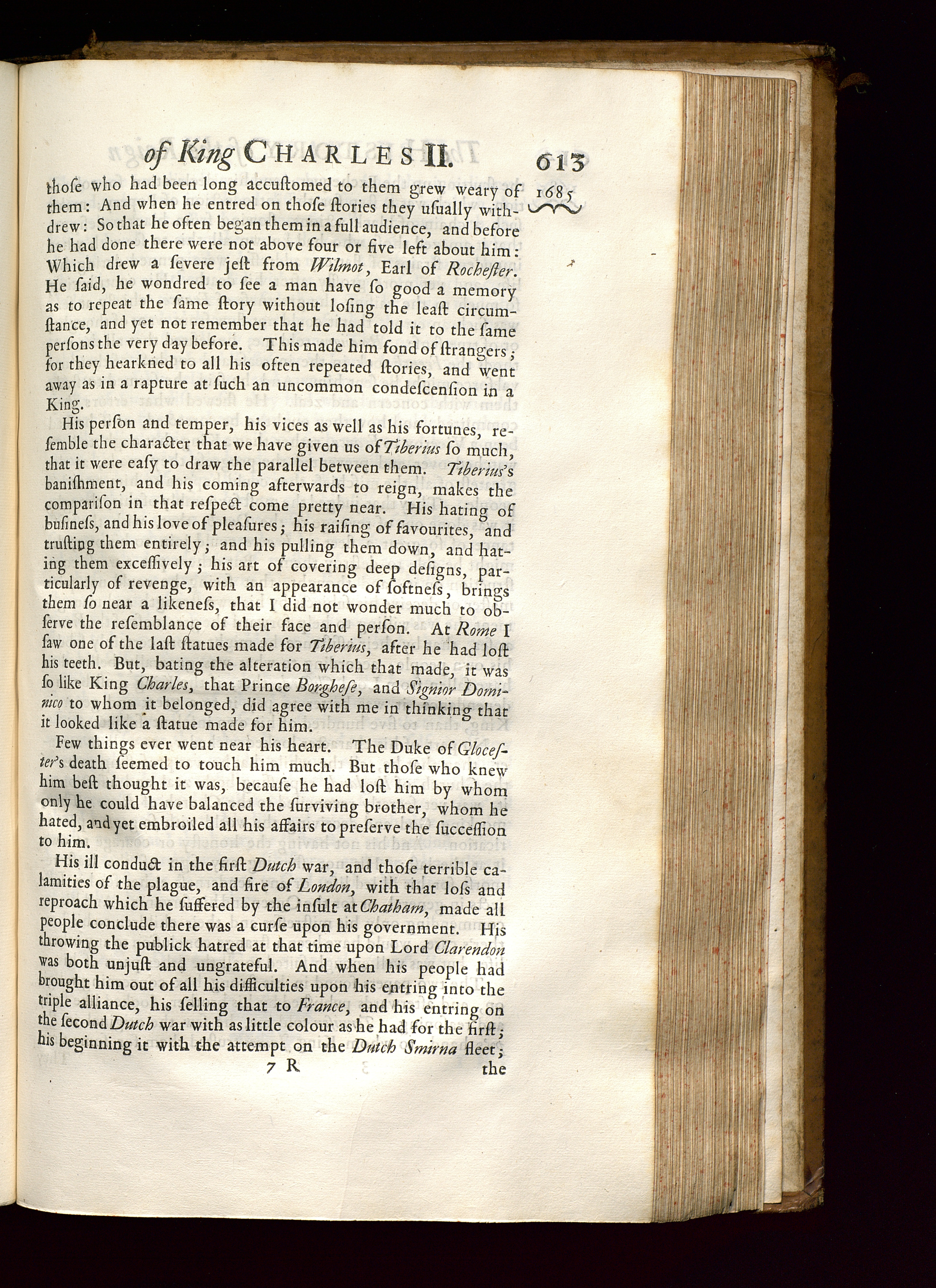 of King CHARLES II. 613

1685

those who had been long accustomed to them grew weary of them: And when he entred on those stories they usually withdrew: So that he often began them in a full audience, and before he had done there were not above four or five left about him: Which drew a severe jest from Wilmot, Earl of Rochester. He said, he wondred to see a man have so good a memory as to repeat the same story without losing the least circumstance, and yet not remember that he had told it to the same persons the very day before. This made him fond of strangers; for they hearkned to all his often repeated stories, and went away as in a rapture at such an uncommon condescension in a King.

His person and temper, his vices as well as his fortunes, resemble the character that we have given us of Tiberius so much, that it were easy to draw the parallel between them. Tiberius's banishment, and his coming afterwards to reign, makes the comparison in that respect come pretty near. His hating of business, and his love of pleasures; his raising of favourites, and trusting them entirely; and his pulling them down, and hating them excessively; his art of covering deep designs, particularly of revenge, with an appearance of softness, brings them so near a likeness, that I did not wonder much to observe the resemblance of their face and person. At Rome I saw one of the last statues made for Tiberius, after he had lost his teeth. But, bating the alteration which that made, it was so like King Charles, that Prince Borghese, and Signior Dominico to whom it belonged, did agree with me in thinking that it looked like a statue made for him.

Few things ever went near his heart. The Duke of Glocester's death seemed to touch him much. But those who knew him best thought it was, because he had lost him by whom only he could have balanced the surviving brother, whom he hated, and yet embroiled all his affairs to preserve the succession to him.

His ill conduct in the first Dutch war, and those terrible calamities of the plague, and fire of London, with that loss and reproach which he suffered by the insult at Chatham, made all people conclude there was a curse upon his government. His throwing the publick hatred at that time upon Lord Clarendon was both unjust and ungrateful. And when his people had brought him out of all his difficulties upon his entring into the triple alliance, his selling that to France, and his entring on the second Dutch war with as little colour as he had for the first; his beginning it with the attempt on the Dutch Smirna fleet;

7 R the